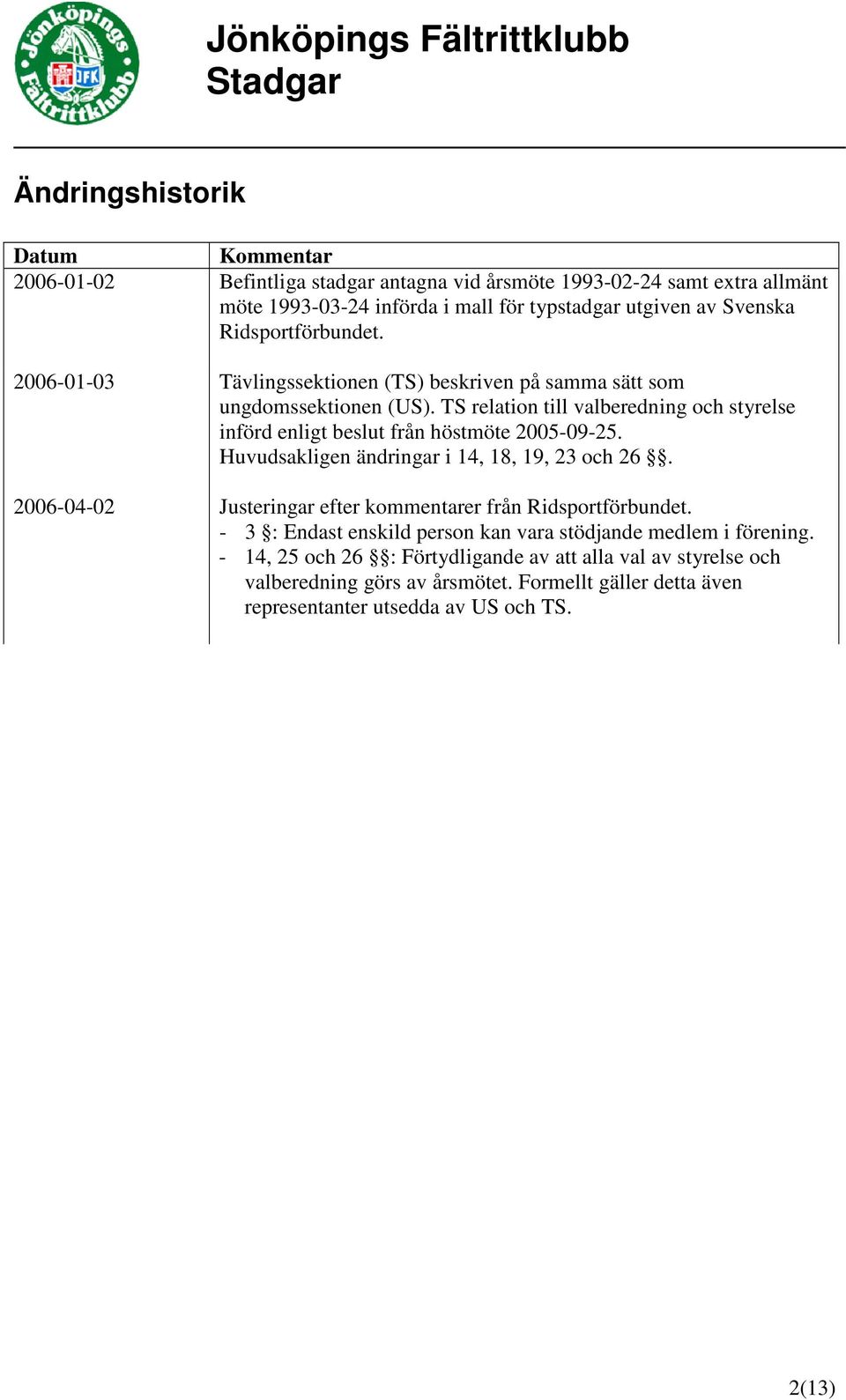 Jönköpings Fältrittklubb
JFK
Jönköpings Fältrittklubb
Stadgar

Ändringshistorik

| Datum | Kommentar |
|---|---|
| 2006-01-02 | Befintliga stadgar antagna vid årsmöte 1993-02-24 samt extra allmänt möte 1993-03-24 införda i mall för typstadgar utgiven av Svenska Ridsportförbundet. |
| 2006-01-03 | Tävlingssektionen (TS) beskriven på samma sätt som ungdomssektionen (US). TS relation till valberedning och styrelse införd enligt beslut från höstmöte 2005-09-25. Huvudsakligen ändringar i 14, 18, 19, 23 och 26 §§. |
| 2006-04-02 | Justeringar efter kommentarer från Ridsportförbundet. - 3 §: Endast enskild person kan vara stödjande medlem i förening. - 14, 25 och 26 §§: Förtydligande av att alla val av styrelse och valberedning görs av årsmötet. Formellt gäller detta även representanter utsedda av US och TS. |

2(13)